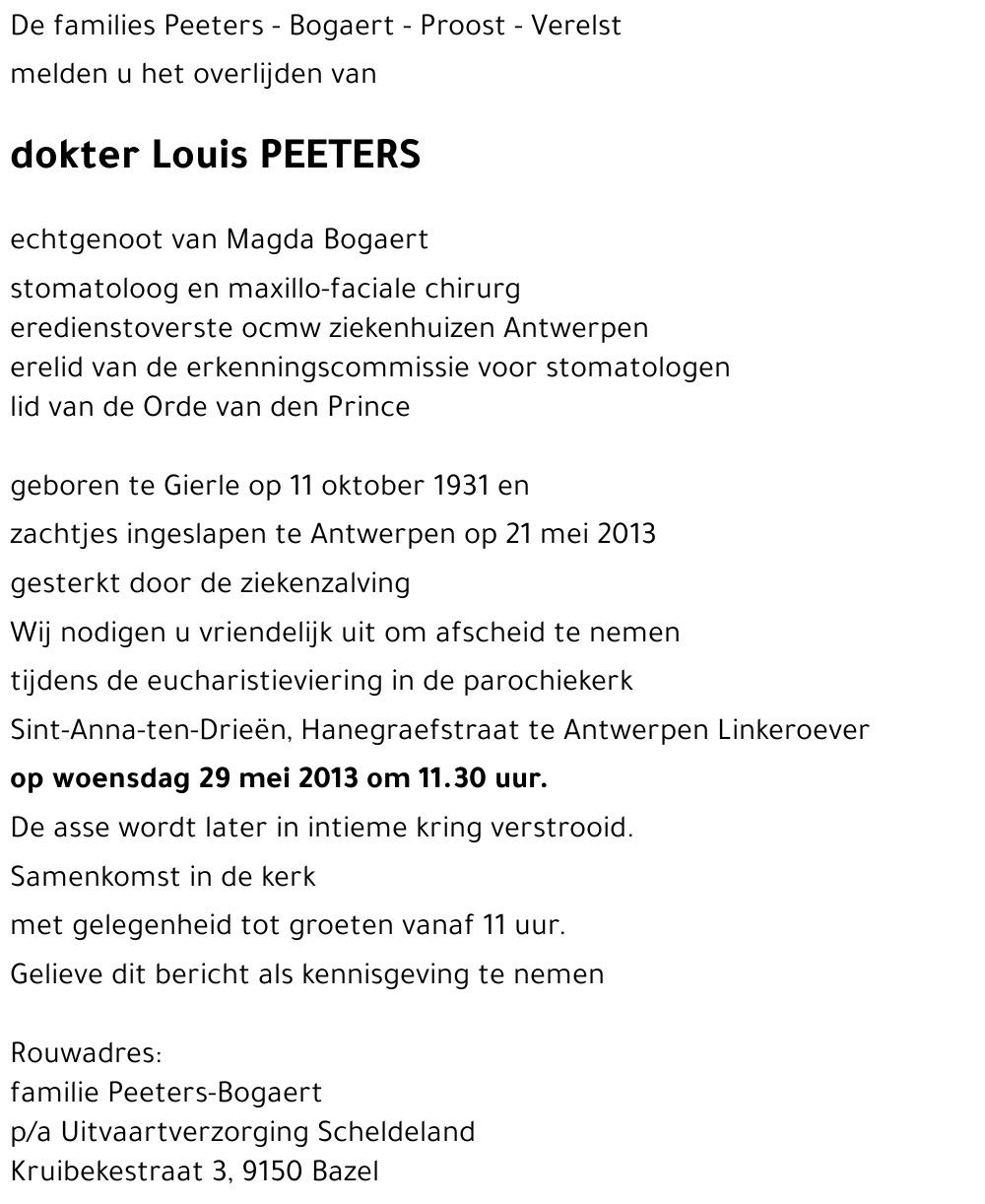 De families Peeters - Bogaert - Proost - Verelst
melden u het overlijden van

dokter Louis PEETERS

echtgenoot van Magda Bogaert
stomatoloog en maxillo-faciale chirurg
eredienstoverste ocmw ziekenhuizen Antwerpen
erelid van de erkenningscommissie voor stomatologen
lid van de Orde van den Prince

geboren te Gierle op 11 oktober 1931 en
zachtjes ingeslapen te Antwerpen op 21 mei 2013
gesterkt door de ziekenzalving
Wij nodigen u vriendelijk uit om afscheid te nemen
tijdens de eucharistieviering in de parochiekerk
Sint-Anna-ten-Drieën, Hanegraefstraat te Antwerpen Linkeroever
op woensdag 29 mei 2013 om 11.30 uur.
De asse wordt later in intieme kring verstrooid.
Samenkomst in de kerk
met gelegenheid tot groeten vanaf 11 uur.
Gelieve dit bericht als kennisgeving te nemen

Rouwadres:
familie Peeters-Bogaert
p/a Uitvaartverzorging Scheldeland
Kruibekestraat 3, 9150 Bazel